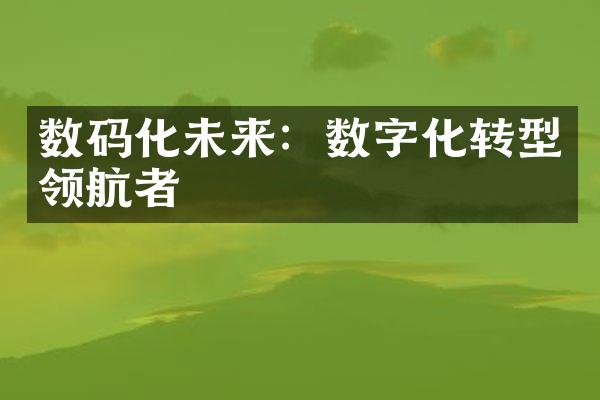 数码化未来：数字化转型领航者